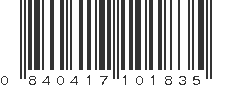 0 840417 101835